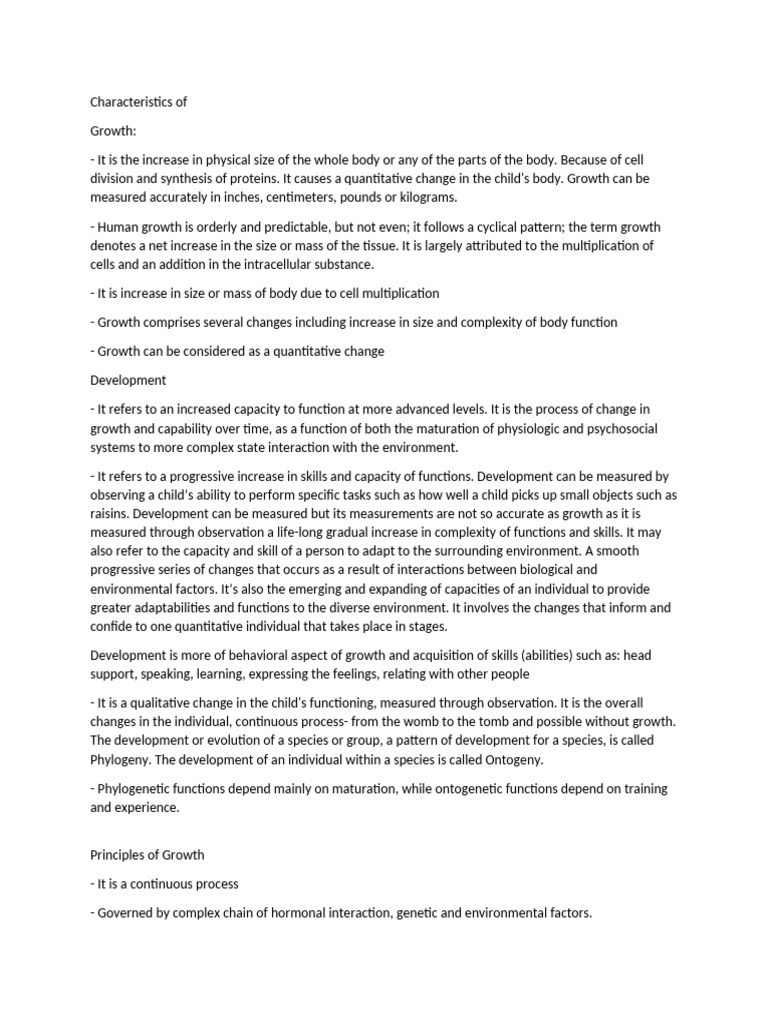 Characteristics of

Growth:

- It is the increase in physical size of the whole body or any of the parts of the body. Because of cell division and synthesis of proteins. It causes a quantitative change in the child's body. Growth can be measured accurately in inches, centimeters, pounds or kilograms.

- Human growth is orderly and predictable, but not even; it follows a cyclical pattern; the term growth denotes a net increase in the size or mass of the tissue. It is largely attributed to the multiplication of cells and an addition in the intracellular substance.

- It is increase in size or mass of body due to cell multiplication

- Growth comprises several changes including increase in size and complexity of body function

- Growth can be considered as a quantitative change

Development

- It refers to an increased capacity to function at more advanced levels. It is the process of change in growth and capability over time, as a function of both the maturation of physiologic and psychosocial systems to more complex state interaction with the environment.

- It refers to a progressive increase in skills and capacity of functions. Development can be measured by observing a child's ability to perform specific tasks such as how well a child picks up small objects such as raisins. Development can be measured but its measurements are not so accurate as growth as it is measured through observation a life-long gradual increase in complexity of functions and skills. It may also refer to the capacity and skill of a person to adapt to the surrounding environment. A smooth progressive series of changes that occurs as a result of interactions between biological and environmental factors. It's also the emerging and expanding of capacities of an individual to provide greater adaptabilities and functions to the diverse environment. It involves the changes that inform and confide to one quantitative individual that takes place in stages.

Development is more of behavioral aspect of growth and acquisition of skills (abilities) such as: head support, speaking, learning, expressing the feelings, relating with other people

- It is a qualitative change in the child's functioning, measured through observation. It is the overall changes in the individual, continuous process- from the womb to the tomb and possible without growth. The development or evolution of a species or group, a pattern of development for a species, is called Phylogeny. The development of an individual within a species is called Ontogeny.

- Phylogenetic functions depend mainly on maturation, while ontogenetic functions depend on training and experience.

Principles of Growth

- It is a continuous process

- Governed by complex chain of hormonal interaction, genetic and environmental factors.